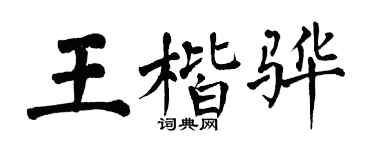 王楷骅
词典网